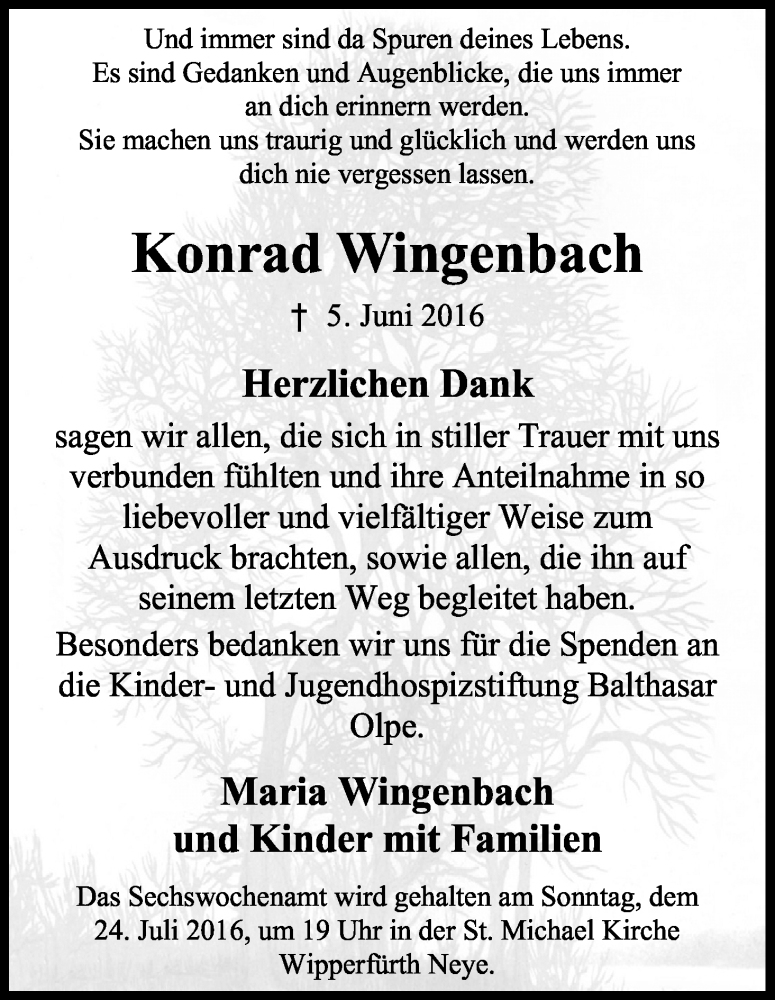 Und immer sind da Spuren deines Lebens.
Es sind Gedanken und Augenblicke, die uns immer an dich erinnern werden.
Sie machen uns traurig und glücklich und werden uns dich nie vergessen lassen.

Konrad Wingenbach

† 5. Juni 2016

Herzlichen Dank

sagen wir allen, die sich in stiller Trauer mit uns verbunden fühlten und ihre Anteilnahme in so liebevoller und vielfältiger Weise zum Ausdruck brachten, sowie allen, die ihn auf seinem letzten Weg begleitet haben.

Besonders bedanken wir uns für die Spenden an die Kinder- und Jugendhospizstiftung Balthasar Olpe.

Maria Wingenbach
und Kinder mit Familien

Das Sechswochenamt wird gehalten am Sonntag, dem 24. Juli 2016, um 19 Uhr in der St. Michael Kirche Wipperfürth Neye.